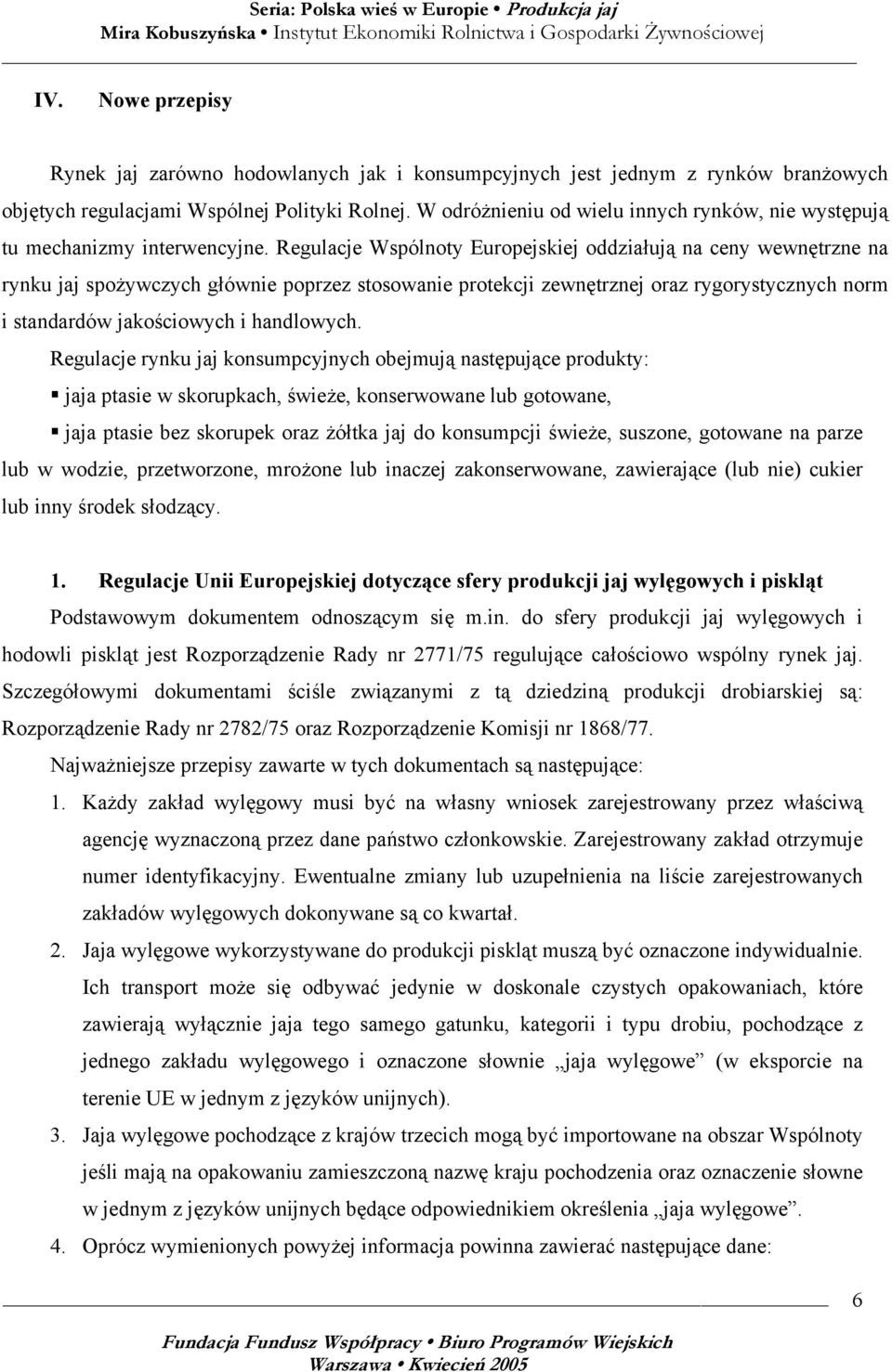 Seria: Polska wieś w Europie • Produkcja jaj
Mira Kobuszyńska • Instytut Ekonomiki Rolnictwa i Gospodarki Żywnościowej

IV. Nowe przepisy

Rynek jaj zarówno hodowlanych jak i konsumpcyjnych jest jednym z rynków branżowych objętych regulacjami Wspólnej Polityki Rolnej. W odróżnieniu od wielu innych rynków, nie występują tu mechanizmy interwencyjne. Regulacje Wspólnoty Europejskiej oddziałują na ceny wewnętrzne na rynku jaj spożywczych głównie poprzez stosowanie protekcji zewnętrznej oraz rygorystycznych norm i standardów jakościowych i handlowych.

Regulacje rynku jaj konsumpcyjnych obejmują następujące produkty:

▪ jaja ptasie w skorupkach, świeże, konserwowane lub gotowane,

▪ jaja ptasie bez skorupek oraz żółtka jaj do konsumpcji świeże, suszone, gotowane na parze lub w wodzie, przetworzone, mrożone lub inaczej zakonserwowane, zawierające (lub nie) cukier lub inny środek słodzący.

1. Regulacje Unii Europejskiej dotyczące sfery produkcji jaj wylęgowych i piskląt

Podstawowym dokumentem odnoszącym się m.in. do sfery produkcji jaj wylęgowych i hodowli piskląt jest Rozporządzenie Rady nr 2771/75 regulujące całościowo wspólny rynek jaj. Szczegółowymi dokumentami ściśle związanymi z tą dziedziną produkcji drobiarskiej są: Rozporządzenie Rady nr 2782/75 oraz Rozporządzenie Komisji nr 1868/77.

Najważniejsze przepisy zawarte w tych dokumentach są następujące:

1. Każdy zakład wylęgowy musi być na własny wniosek zarejestrowany przez właściwą agencję wyznaczoną przez dane państwo członkowskie. Zarejestrowany zakład otrzymuje numer identyfikacyjny. Ewentualne zmiany lub uzupełnienia na liście zarejestrowanych zakładów wylęgowych dokonywane są co kwartał.

2. Jaja wylęgowe wykorzystywane do produkcji piskląt muszą być oznaczone indywidualnie. Ich transport może się odbywać jedynie w doskonale czystych opakowaniach, które zawierają wyłącznie jaja tego samego gatunku, kategorii i typu drobiu, pochodzące z jednego zakładu wylęgowego i oznaczone słownie „jaja wylęgowe” (w eksporcie na terenie UE w jednym z języków unijnych).

3. Jaja wylęgowe pochodzące z krajów trzecich mogą być importowane na obszar Wspólnoty jeśli mają na opakowaniu zamieszczoną nazwę kraju pochodzenia oraz oznaczenie słowne w jednym z języków unijnych będące odpowiednikiem określenia „jaja wylęgowe”.

4. Oprócz wymienionych powyżej informacja powinna zawierać następujące dane:

6

Fundacja Fundusz Współpracy • Biuro Programów Wiejskich
Warszawa • Kwiecień 2005